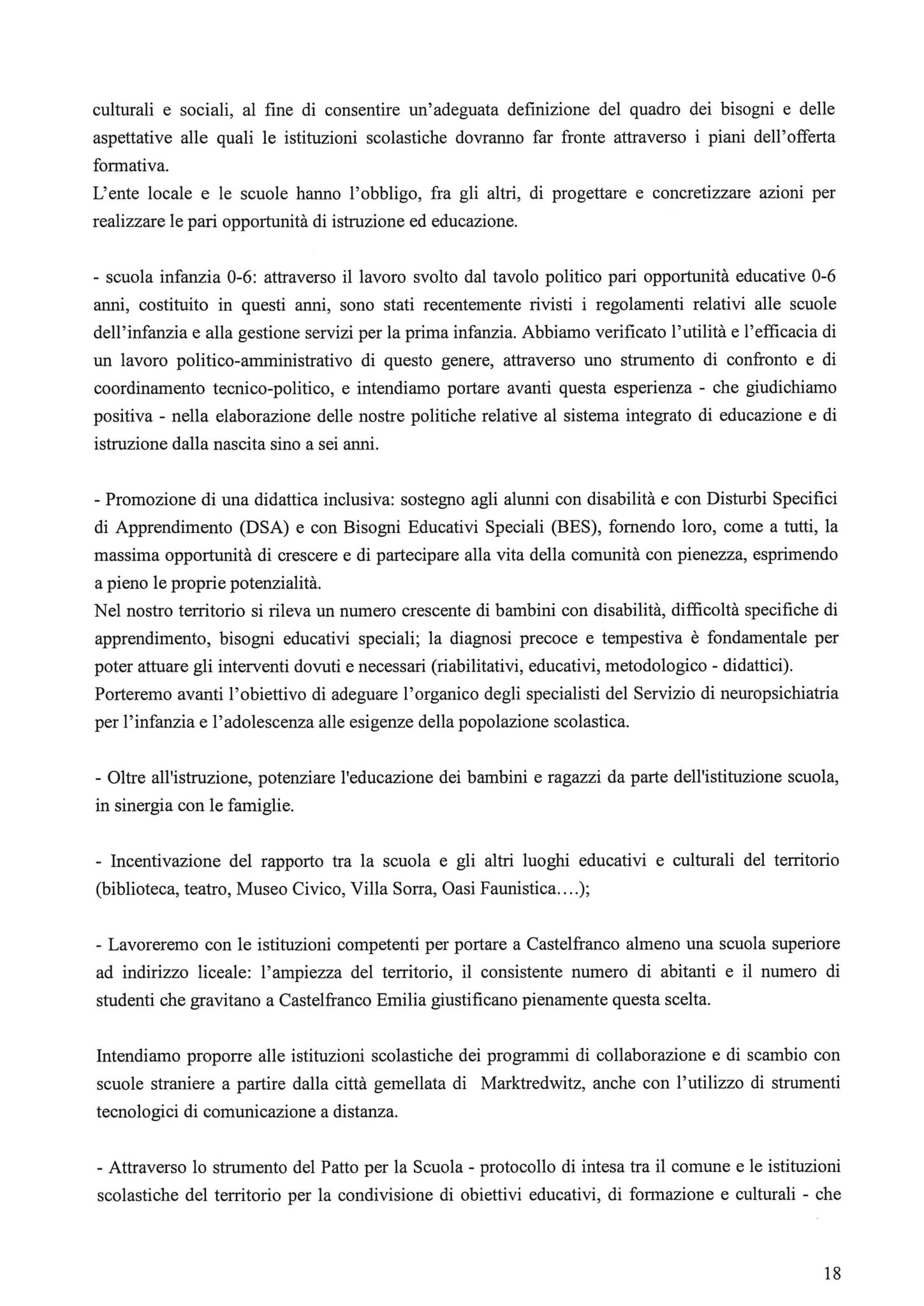 culturali e sociali, al fine di consentire un'adeguata definizione del quadro dei bisogni e delle aspettative alle quali le istituzioni scolastiche dovranno far fronte attraverso i piani dell'offerta formativa.
L'ente locale e le scuole hanno l'obbligo, fra gli altri, di progettare e concretizzare azioni per realizzare le pari opportunità di istruzione ed educazione.

- scuola infanzia 0-6: attraverso il lavoro svolto dal tavolo politico pari opportunità educative 0-6 anni, costituito in questi anni, sono stati recentemente rivisti i regolamenti relativi alle scuole dell'infanzia e alla gestione servizi per la prima infanzia. Abbiamo verificato l'utilità e l'efficacia di un lavoro politico-amministrativo di questo genere, attraverso uno strumento di confronto e di coordinamento tecnico-politico, e intendiamo portare avanti questa esperienza - che giudichiamo positiva - nella elaborazione delle nostre politiche relative al sistema integrato di educazione e di istruzione dalla nascita sino a sei anni.

- Promozione di una didattica inclusiva: sostegno agli alunni con disabilità e con Disturbi Specifici di Apprendimento (DSA) e con Bisogni Educativi Speciali (BES), fornendo loro, come a tutti, la massima opportunità di crescere e di partecipare alla vita della comunità con pienezza, esprimendo a pieno le proprie potenzialità.
Nel nostro territorio si rileva un numero crescente di bambini con disabilità, difficoltà specifiche di apprendimento, bisogni educativi speciali; la diagnosi precoce e tempestiva è fondamentale per poter attuare gli interventi dovuti e necessari (riabilitativi, educativi, metodologico - didattici).
Porteremo avanti l'obiettivo di adeguare l'organico degli specialisti del Servizio di neuropsichiatria per l'infanzia e l'adolescenza alle esigenze della popolazione scolastica.

- Oltre all'istruzione, potenziare l'educazione dei bambini e ragazzi da parte dell'istituzione scuola, in sinergia con le famiglie.

- Incentivazione del rapporto tra la scuola e gli altri luoghi educativi e culturali del territorio (biblioteca, teatro, Museo Civico, Villa Sorra, Oasi Faunistica....);

- Lavoreremo con le istituzioni competenti per portare a Castelfranco almeno una scuola superiore ad indirizzo liceale: l'ampiezza del territorio, il consistente numero di abitanti e il numero di studenti che gravitano a Castelfranco Emilia giustificano pienamente questa scelta.

Intendiamo proporre alle istituzioni scolastiche dei programmi di collaborazione e di scambio con scuole straniere a partire dalla città gemellata di Marktredwitz, anche con l'utilizzo di strumenti tecnologici di comunicazione a distanza.

- Attraverso lo strumento del Patto per la Scuola - protocollo di intesa tra il comune e le istituzioni scolastiche del territorio per la condivisione di obiettivi educativi, di formazione e culturali - che

18